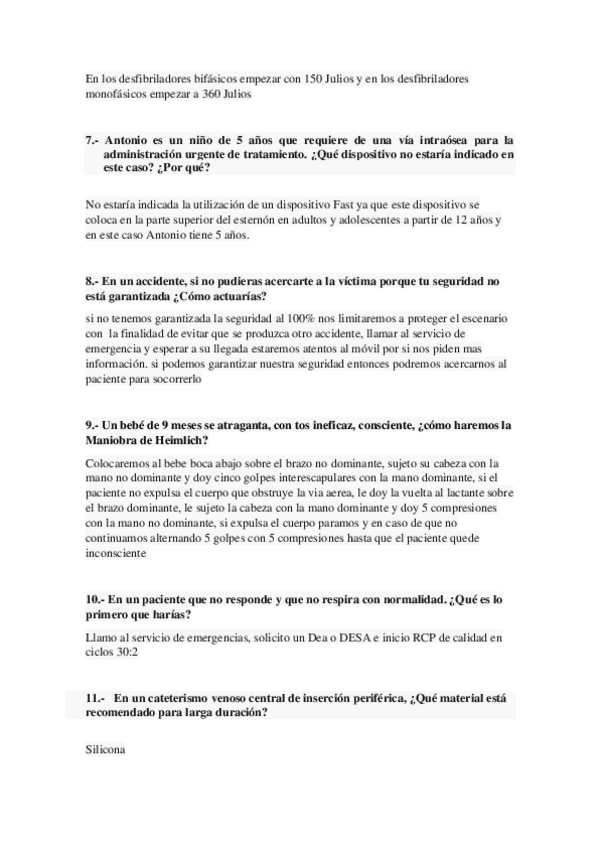 En los desfibriladores bifásicos empezar con 150 Julios y en los desfibriladores monofásicos empezar a 360 Julios

7.- Antonio es un niño de 5 años que requiere de una vía intraósea para la administración urgente de tratamiento. ¿Qué dispositivo no estaría indicado en este caso? ¿Por qué?

No estaría indicada la utilización de un dispositivo Fast ya que este dispositivo se coloca en la parte superior del esternón en adultos y adolescentes a partir de 12 años y en este caso Antonio tiene 5 años.

8.- En un accidente, si no pudieras acercarte a la víctima porque tu seguridad no está garantizada ¿Cómo actuarías?

si no tenemos garantizada la seguridad al 100% nos limitaremos a proteger el escenario con la finalidad de evitar que se produzca otro accidente, llamar al servicio de emergencia y esperar a su llegada estaremos atentos al móvil por si nos piden mas información. si podemos garantizar nuestra seguridad entonces podremos acercarnos al paciente para socorrerlo

9.- Un bebé de 9 meses se atraganta, con tos ineficaz, consciente, ¿cómo haremos la Maniobra de Heimlich?

Colocaremos al bebe boca abajo sobre el brazo no dominante, sujeto su cabeza con la mano no dominante y doy cinco golpes interescapulares con la mano dominante, si el paciente no expulsa el cuerpo que obstruye la via aerea, le doy la vuelta al lactante sobre el brazo dominante, le sujeto la cabeza con la mano dominante y doy 5 compresiones con la mano no dominante, si expulsa el cuerpo paramos y en caso de que no continuamos alternando 5 golpes con 5 compresiones hasta que el paciente quede inconsciente

10.- En un paciente que no responde y que no respira con normalidad. ¿Qué es lo primero que harías?

Llamo al servicio de emergencias, solicito un Dea o DESA e inicio RCP de calidad en ciclos 30:2

11.- En un cateterismo venoso central de inserción periférica, ¿Qué material está recomendado para larga duración?

Silicona